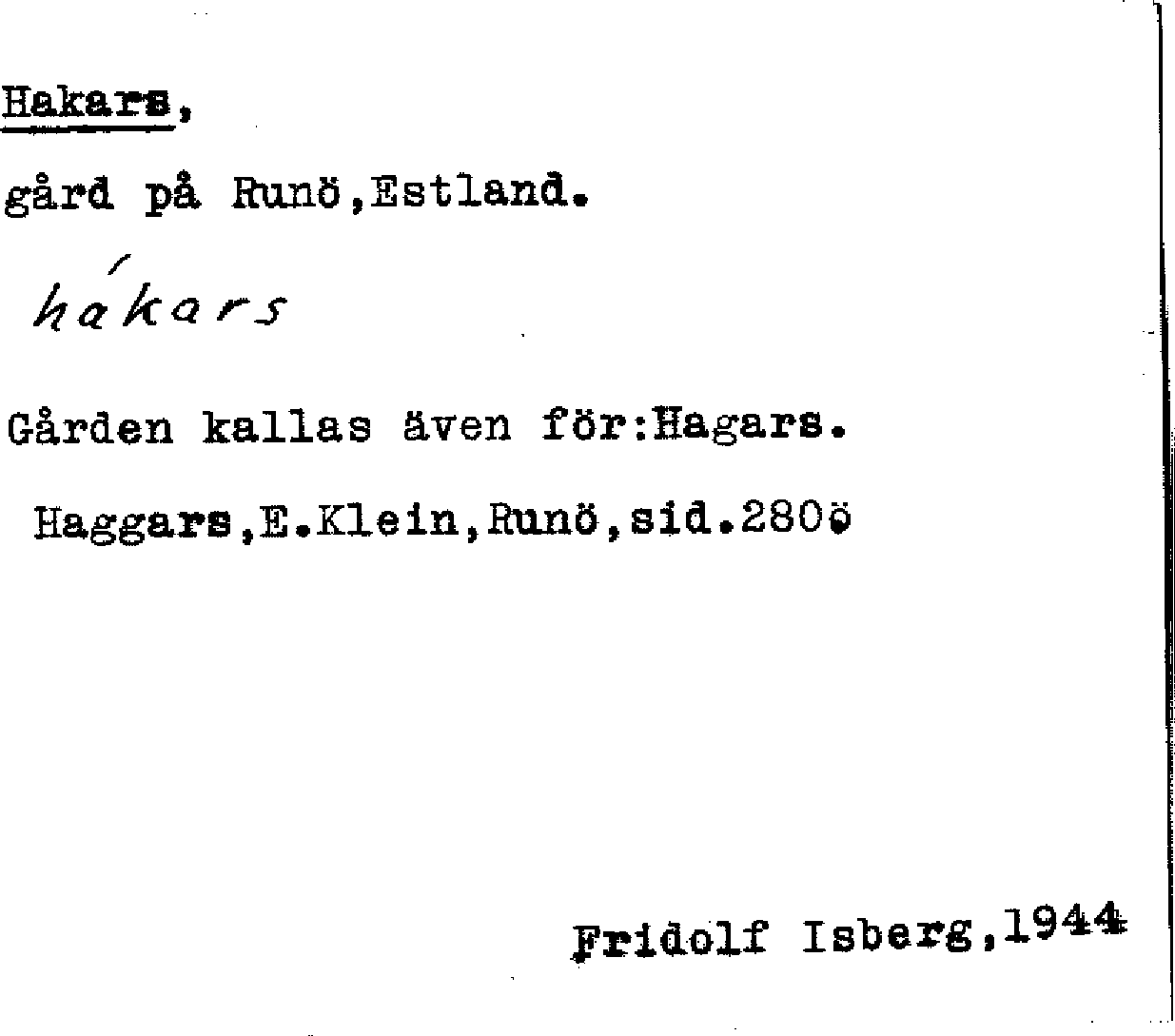 Hakars,

gård på Runö,Estland.

hákars

Gården kallas även för:Hagars.

Haggars,E.Klein,Runö,sid.280ö

Fridolf Isberg,1944